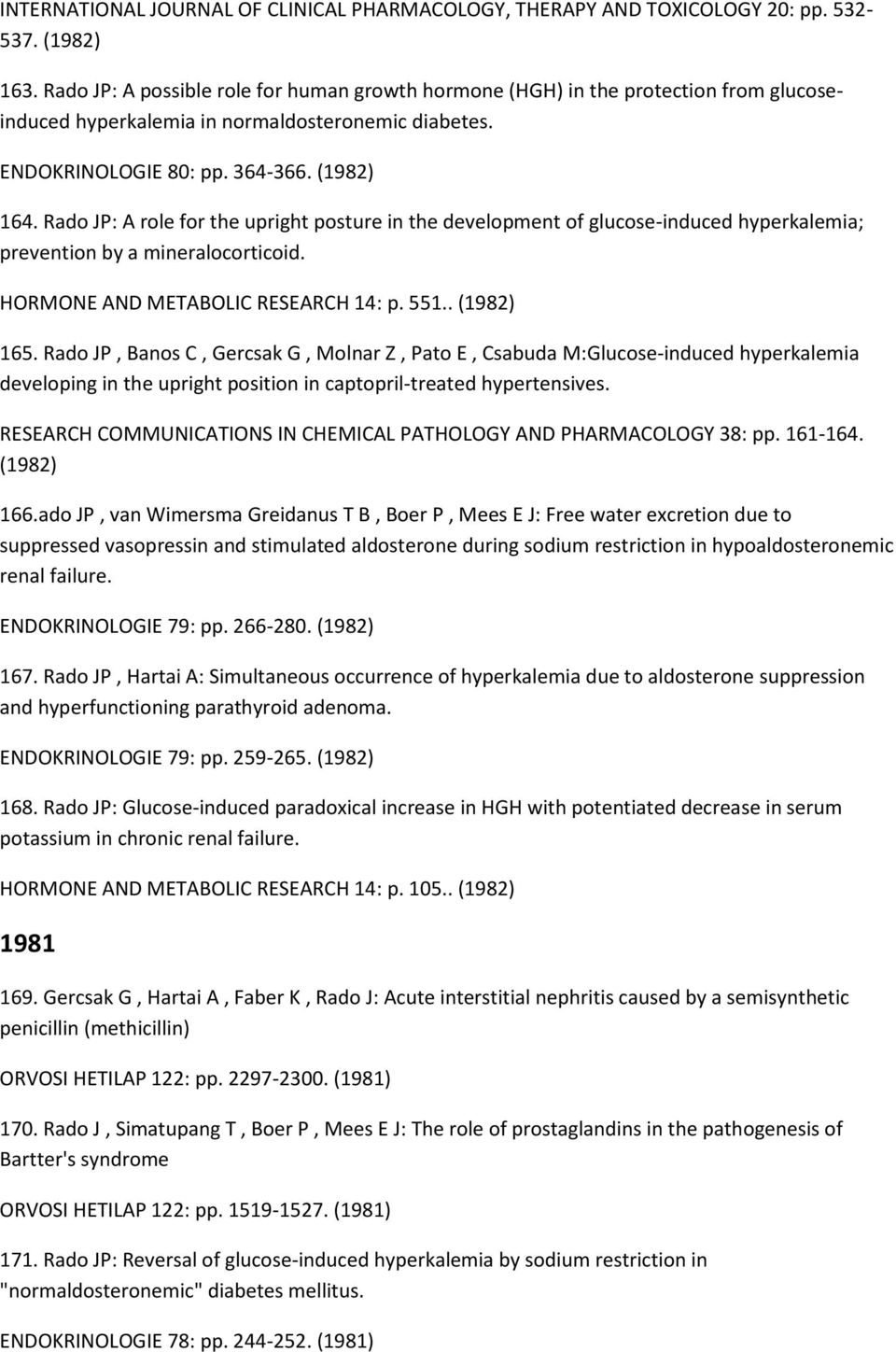 INTERNATIONAL JOURNAL OF CLINICAL PHARMACOLOGY, THERAPY AND TOXICOLOGY 20: pp. 532-537. (1982)

163. Rado JP: A possible role for human growth hormone (HGH) in the protection from glucose-induced hyperkalemia in normaldosteronemic diabetes.

ENDOKRINOLOGIE 80: pp. 364-366. (1982)

164. Rado JP: A role for the upright posture in the development of glucose-induced hyperkalemia; prevention by a mineralocorticoid.

HORMONE AND METABOLIC RESEARCH 14: p. 551.. (1982)

165. Rado JP , Banos C , Gercsak G , Molnar Z , Pato E , Csabuda M:Glucose-induced hyperkalemia developing in the upright position in captopril-treated hypertensives.

RESEARCH COMMUNICATIONS IN CHEMICAL PATHOLOGY AND PHARMACOLOGY 38: pp. 161-164. (1982)

166.ado JP , van Wimersma Greidanus T B , Boer P , Mees E J: Free water excretion due to suppressed vasopressin and stimulated aldosterone during sodium restriction in hypoaldosteronemic renal failure.

ENDOKRINOLOGIE 79: pp. 266-280. (1982)

167. Rado JP , Hartai A: Simultaneous occurrence of hyperkalemia due to aldosterone suppression and hyperfunctioning parathyroid adenoma.

ENDOKRINOLOGIE 79: pp. 259-265. (1982)

168. Rado JP: Glucose-induced paradoxical increase in HGH with potentiated decrease in serum potassium in chronic renal failure.

HORMONE AND METABOLIC RESEARCH 14: p. 105.. (1982)

1981

169. Gercsak G , Hartai A , Faber K , Rado J: Acute interstitial nephritis caused by a semisynthetic penicillin (methicillin)

ORVOSI HETILAP 122: pp. 2297-2300. (1981)

170. Rado J , Simatupang T , Boer P , Mees E J: The role of prostaglandins in the pathogenesis of Bartter's syndrome

ORVOSI HETILAP 122: pp. 1519-1527. (1981)

171. Rado JP: Reversal of glucose-induced hyperkalemia by sodium restriction in "normaldosteronemic" diabetes mellitus.

ENDOKRINOLOGIE 78: pp. 244-252. (1981)